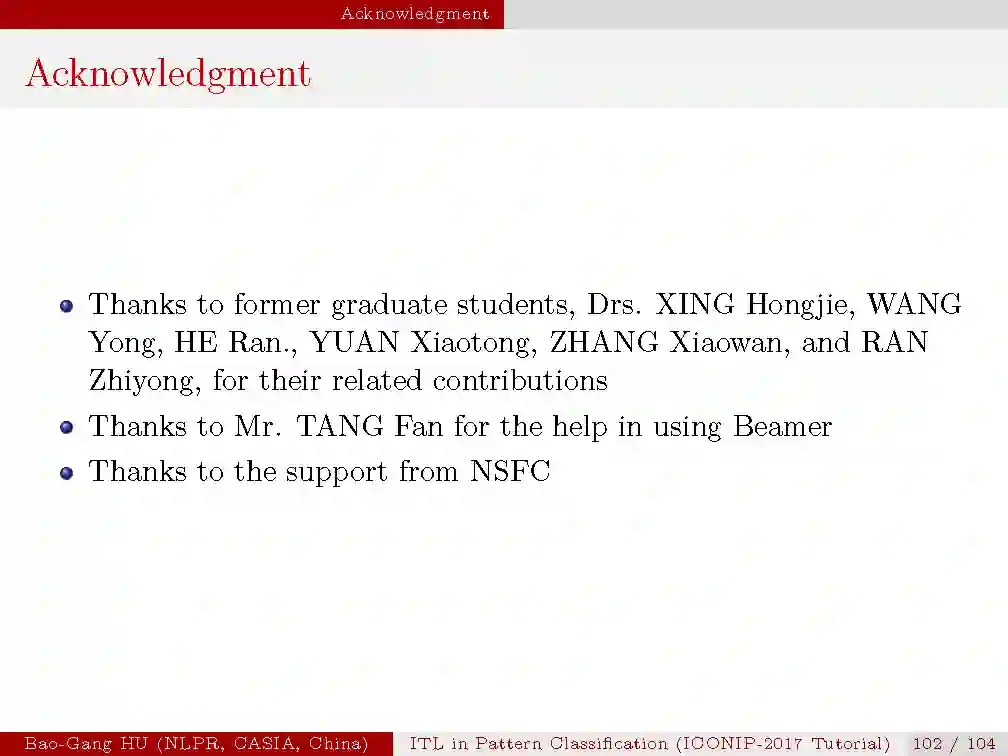 Acknowledgment

Acknowledgment

• Thanks to former graduate students, Drs. XING Hongjie, WANG Yong, HE Ran., YUAN Xiaotong, ZHANG Xiaowan, and RAN Zhiyong, for their related contributions
• Thanks to Mr. TANG Fan for the help in using Beamer
• Thanks to the support from NSFC

Bao-Gang HU (NLPR, CASIA, China) ITL in Pattern Classification (ICONIP-2017 Tutorial) 102 / 104